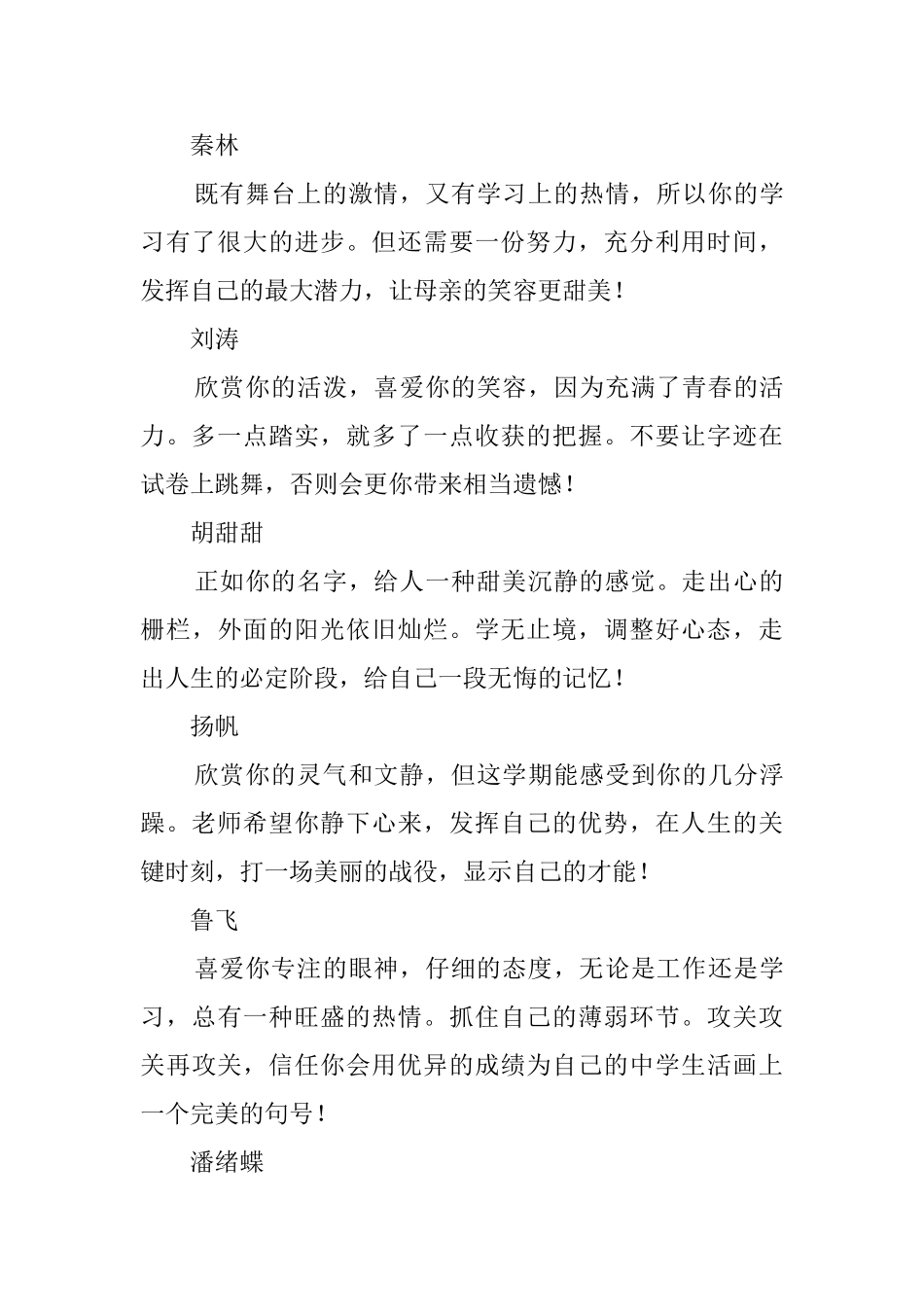 秦林

既有舞台上的激情，又有学习上的热情，所以你的学习有了很大的进步。但还需要一份努力，充分利用时间，发挥自己的最大潜力，让母亲的笑容更甜美！

刘涛

欣赏你的活泼，喜爱你的笑容，因为充满了青春的活力。多一点踏实，就多了一点收获的把握。不要让字迹在试卷上跳舞，否则会更你带来相当遗憾！

胡甜甜

正如你的名字，给人一种甜美沉静的感觉。走出心的栅栏，外面的阳光依旧灿烂。学无止境，调整好心态，走出人生的必定阶段，给自己一段无悔的记忆！

扬帆

欣赏你的灵气和文静，但这学期能感受到你的几分浮躁。老师希望你静下心来，发挥自己的优势，在人生的关键时刻，打一场美丽的战役，显示自己的才能！

鲁飞

喜爱你专注的眼神，仔细的态度，无论是工作还是学习，总有一种旺盛的热情。抓住自己的薄弱环节。攻关攻关再攻关，信任你会用优异的成绩为自己的中学生活画上一个完美的句号！

潘绪蝶